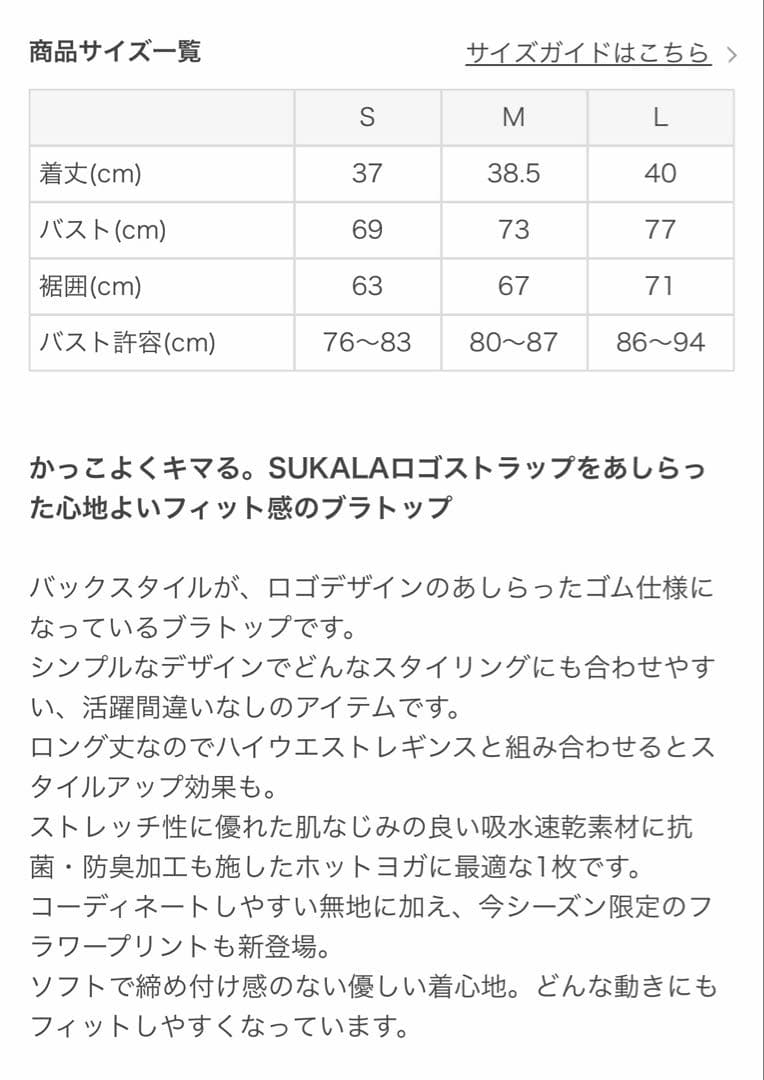 商品サイズ一覧

サイズガイドはこちら >

| | S | M | L |
|---|---|---|---|
| 着丈(cm) | 37 | 38.5 | 40 |
| バスト(cm) | 69 | 73 | 77 |
| 裾囲(cm) | 63 | 67 | 71 |
| バスト許容(cm) | 76〜83 | 80〜87 | 86〜94 |

かっこよくキマる。SUKALAロゴストラップをあしらった心地よいフィット感のブラトップ

バックスタイルが、ロゴデザインのあしらったゴム仕様になっているブラトップです。
シンプルなデザインでどんなスタイリングにも合わせやすい、活躍間違いなしのアイテムです。
ロング丈なのでハイウエストレギンスと組み合わせるとスタイルアップ効果も。
ストレッチ性に優れた肌なじみの良い吸水速乾素材に抗菌・防臭加工も施したホットヨガに最適な1枚です。
コーディネートしやすい無地に加え、今シーズン限定のフラワープリントも新登場。
ソフトで締め付け感のない優しい着心地。どんな動きにもフィットしやすくなっています。